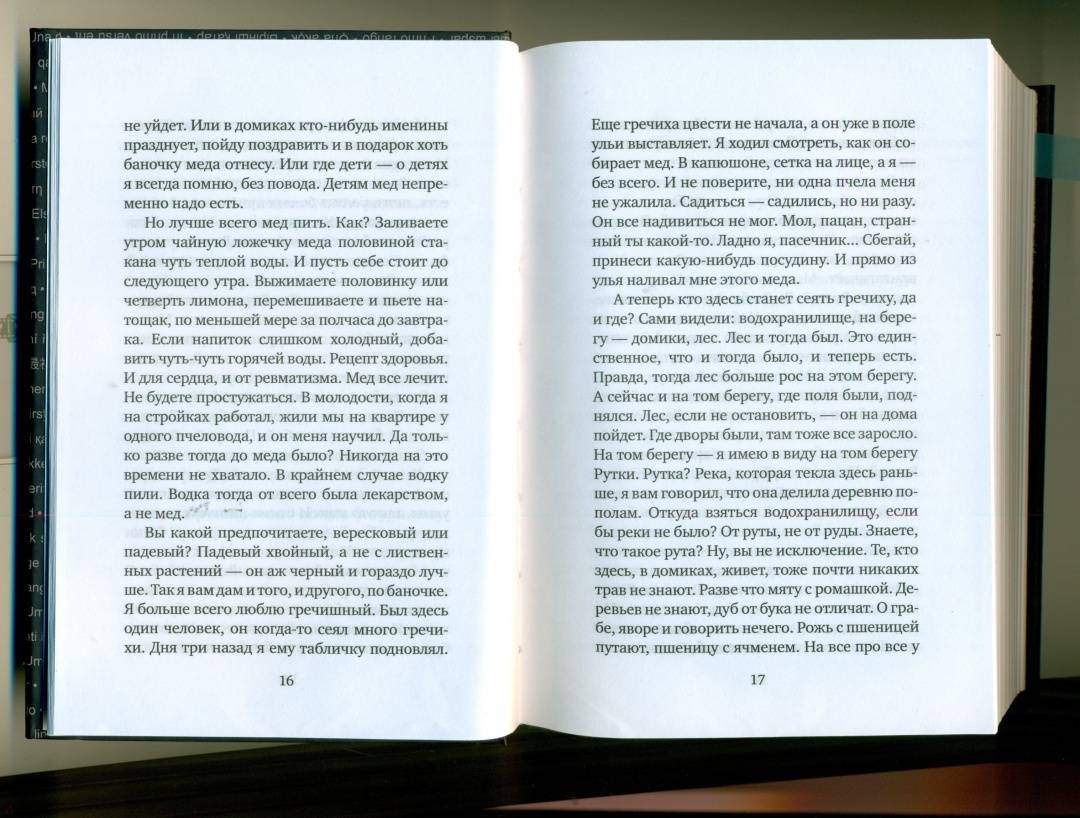 не уйдет. Или в домиках кто-нибудь именины празднует, пойду поздравить и в подарок хоть баночку меда отнесу. Или где дети — о детях я всегда помню, без повода. Детям мед непременно надо есть.

Но лучше всего мед пить. Как? Заливаете утром чайную ложечку меда половиной стакана чуть теплой воды. И пусть себе стоит до следующего утра. Выжимаете половинку или четверть лимона, перемешиваете и пьете натощак, по меньшей мере за полчаса до завтрака. Если напиток слишком холодный, добавить чуть-чуть горячей воды. Рецепт здоровья. И для сердца, и от ревматизма. Мед все лечит. Не будете простужаться. В молодости, когда я на стройках работал, жили мы на квартире у одного пчеловода, и он меня научил. Да только разве тогда до меда было? Никогда на это времени не хватало. В крайнем случае водку пили. Водка тогда от всего была лекарством, а не мед.

Вы какой предпочитаете, вересковый или падевый? Падевый хвойный, а не с лиственных растений — он аж черный и гораздо лучше. Так я вам дам и того, и другого, по баночке. Я больше всего люблю гречишный. Был здесь один человек, он когда-то сеял много гречихи. Дня три назад я ему табличку подновлял.

16

Еще гречиха цвести не начала, а он уже в поле ульи выставляет. Я ходил смотреть, как он собирает мед. В капюшоне, сетка на лице, а я — без всего. И не поверите, ни одна пчела меня не ужалила. Садиться — садились, но ни разу. Он все надивиться не мог. Мол, пацан, странный ты какой-то. Ладно я, пасечник... Сбегай, принеси какую-нибудь посудину. И прямо из улья наливал мне этого меда.

А теперь кто здесь станет сеять гречиху, да и где? Сами видели: водохранилище, на берегу — домики, лес. Лес и тогда был. Это единственное, что и тогда было, и теперь есть. Правда, тогда лес больше рос на этом берегу. А сейчас и на том берегу, где поля были, поднялся. Лес, если не остановить, — он на дома пойдет. Где дворы были, там тоже все заросло. На том берегу — я имею в виду на том берегу Рутки. Рутка? Река, которая текла здесь раньше, я вам говорил, что она делила деревню пополам. Откуда взяться водохранилищу, если бы реки не было? От руты, не от руды. Знаете, что такое рута? Ну, вы не исключение. Те, кто здесь, в домиках, живет, тоже почти никаких трав не знают. Разве что мяту с ромашкой. Деревьев не знают, дуб от бука не отличат. О грабе, яворе и говорить нечего. Рожь с пшеницей путают, пшеницу с ячменем. На все про все у

17